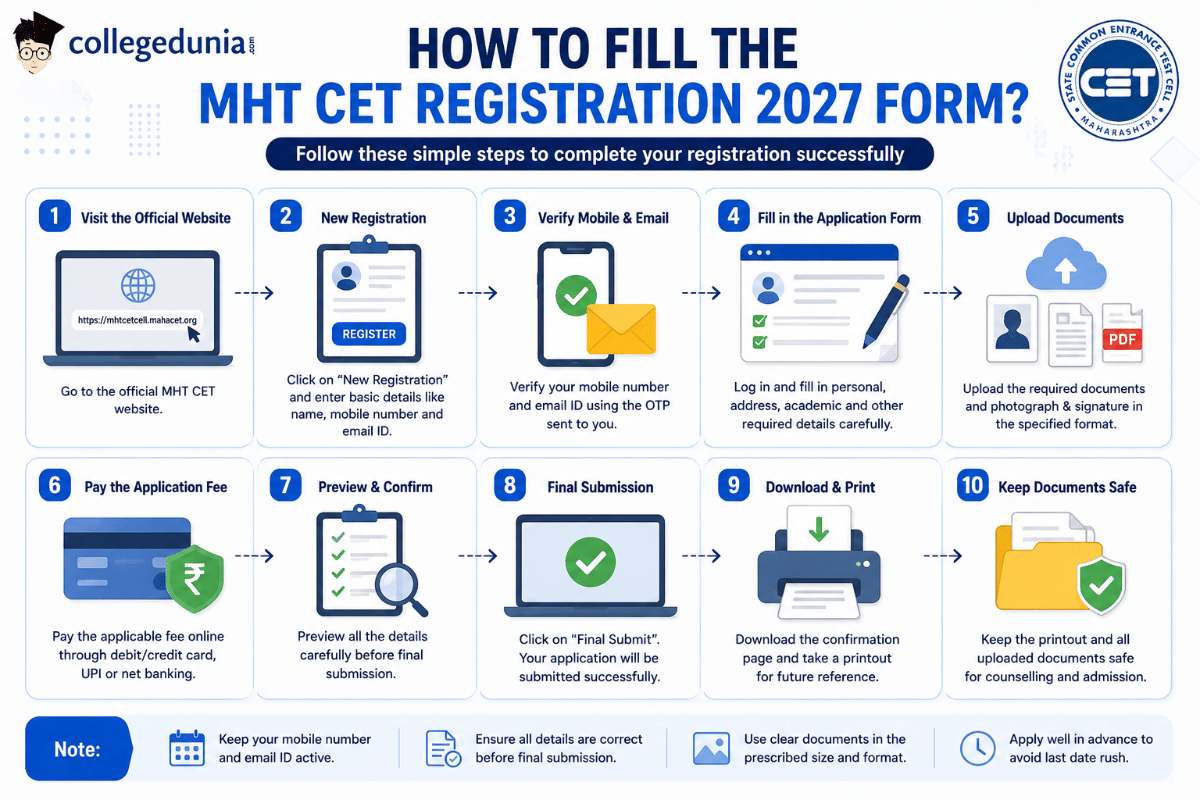 collegedunia.com

HOW TO FILL THE
MHT CET REGISTRATION 2027 FORM?

STATE COMMON ENTRANCE TEST CELL
CET
MAHARASHTRA

Follow these simple steps to complete your registration successfully

1 Visit the Official Website
https://mhtcetcell.mahacet.org
Go to the official MHT CET website.

2 New Registration
REGISTER
Click on "New Registration" and enter basic details like name, mobile number and email ID.

3 Verify Mobile & Email
Verify your mobile number and email ID using the OTP sent to you.

4 Fill in the Application Form
Log in and fill in personal, address, academic and other required details carefully.

5 Upload Documents
PDF
Upload the required documents and photograph & signature in the specified format.

6 Pay the Application Fee
₹
Pay the applicable fee online through debit/credit card, UPI or net banking.

7 Preview & Confirm
Preview all the details carefully before final submission.

8 Final Submission
Click on "Final Submit". Your application will be submitted successfully.

9 Download & Print
Download the confirmation page and take a printout for future reference.

10 Keep Documents Safe
Keep the printout and all uploaded documents safe for counselling and admission.

Note:
Keep your mobile number and email ID active.
Ensure all details are correct before final submission.
Use clear documents in the prescribed size and format.
Apply well in advance to avoid last date rush.